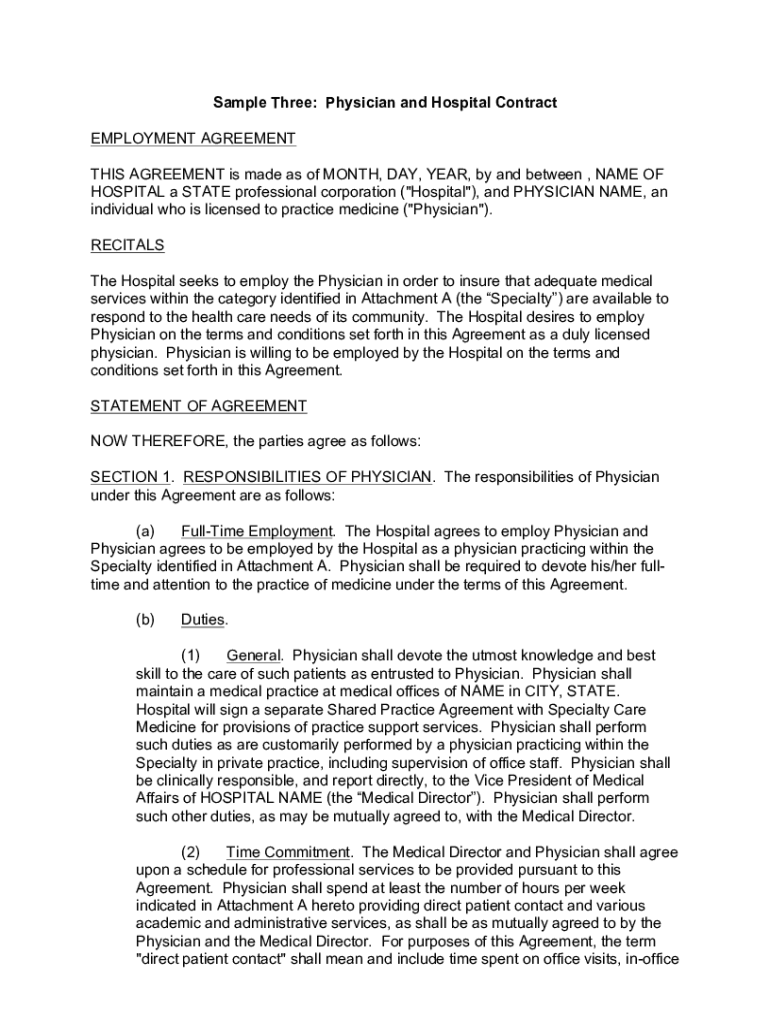 Sample Three: Physician and Hospital Contract

EMPLOYMENT AGREEMENT

THIS AGREEMENT is made as of MONTH, DAY, YEAR, by and between , NAME OF HOSPITAL a STATE professional corporation ("Hospital"), and PHYSICIAN NAME, an individual who is licensed to practice medicine ("Physician").

RECITALS

The Hospital seeks to employ the Physician in order to insure that adequate medical services within the category identified in Attachment A (the “Specialty”) are available to respond to the health care needs of its community. The Hospital desires to employ Physician on the terms and conditions set forth in this Agreement as a duly licensed physician. Physician is willing to be employed by the Hospital on the terms and conditions set forth in this Agreement.

STATEMENT OF AGREEMENT

NOW THEREFORE, the parties agree as follows:

SECTION 1. RESPONSIBILITIES OF PHYSICIAN. The responsibilities of Physician under this Agreement are as follows:

(a) Full-Time Employment. The Hospital agrees to employ Physician and Physician agrees to be employed by the Hospital as a physician practicing within the Specialty identified in Attachment A. Physician shall be required to devote his/her full-time and attention to the practice of medicine under the terms of this Agreement.

(b) Duties.

(1) General. Physician shall devote the utmost knowledge and best skill to the care of such patients as entrusted to Physician. Physician shall maintain a medical practice at medical offices of NAME in CITY, STATE. Hospital will sign a separate Shared Practice Agreement with Specialty Care Medicine for provisions of practice support services. Physician shall perform such duties as are customarily performed by a physician practicing within the Specialty in private practice, including supervision of office staff. Physician shall be clinically responsible, and report directly, to the Vice President of Medical Affairs of HOSPITAL NAME (the “Medical Director”). Physician shall perform such other duties, as may be mutually agreed to, with the Medical Director.

(2) Time Commitment. The Medical Director and Physician shall agree upon a schedule for professional services to be provided pursuant to this Agreement. Physician shall spend at least the number of hours per week indicated in Attachment A hereto providing direct patient contact and various academic and administrative services, as shall be as mutually agreed to by the Physician and the Medical Director. For purposes of this Agreement, the term "direct patient contact" shall mean and include time spent on office visits, in-office